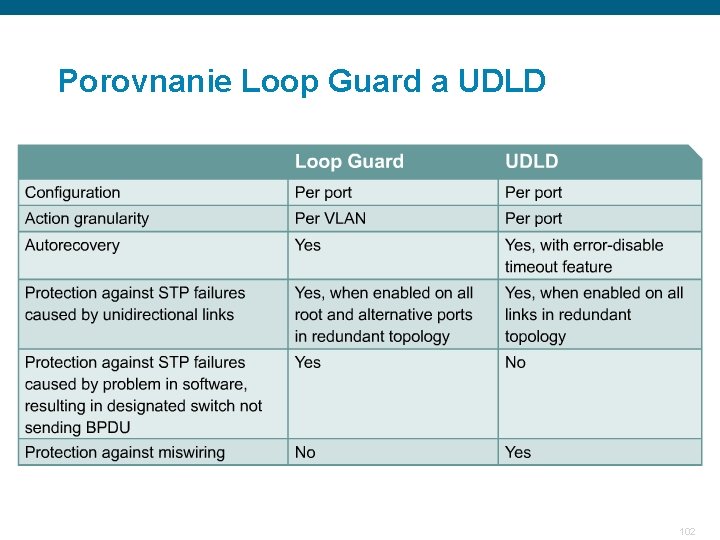 Porovnanie Loop Guard a UDLD

|  | Loop Guard | UDLD |
|---|---|---|
| Configuration | Per port | Per port |
| Action granularity | Per VLAN | Per port |
| Autorecovery | Yes | Yes, with error-disable timeout feature |
| Protection against STP failures caused by unidirectional links | Yes, when enabled on all root and alternative ports in redundant topology | Yes, when enabled on all links in redundant topology |
| Protection against STP failures caused by problem in software, resulting in designated switch not sending BPDU | Yes | No |
| Protection against miswiring | No | Yes |

102